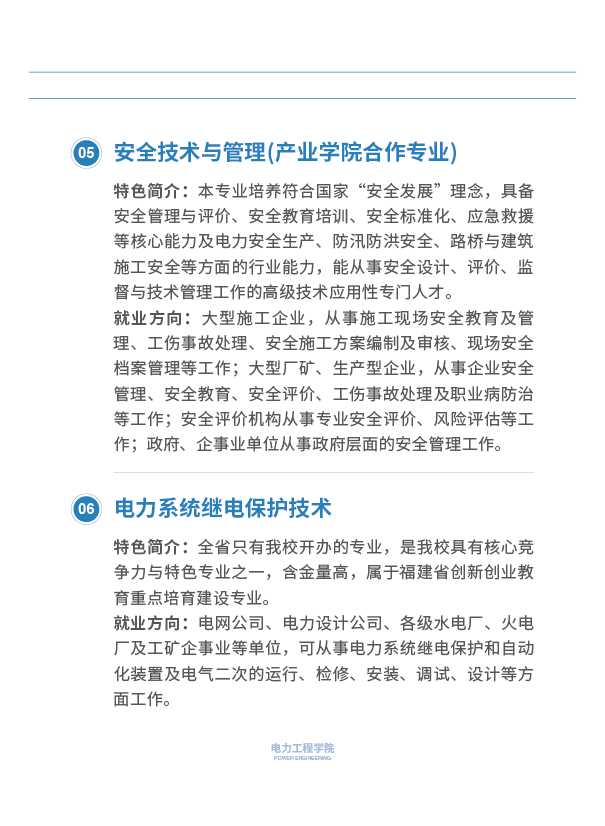 05 安全技术与管理(产业学院合作专业)

特色简介：本专业培养符合国家“安全发展”理念，具备安全管理与评价、安全教育培训、安全标准化、应急救援等核心能力及电力安全生产、防汛防洪安全、路桥与建筑施工安全等方面的行业能力，能从事安全设计、评价、监督与技术管理工作的高级技术应用性专门人才。

就业方向：大型施工企业，从事施工现场安全教育及管理、工伤事故处理、安全施工方案编制及审核、现场安全档案管理等工作；大型厂矿、生产型企业，从事企业安全管理、安全教育、安全评价、工伤事故处理及职业病防治等工作；安全评价机构从事专业安全评价、风险评估等工作；政府、企事业单位从事政府层面的安全管理工作。

06 电力系统继电保护技术

特色简介：全省只有我校开办的专业，是我校具有核心竞争力与特色专业之一，含金量高，属于福建省创新创业教育重点培育建设专业。

就业方向：电网公司、电力设计公司、各级水电厂、火电厂及工矿企事业等单位，可从事电力系统继电保护和自动化装置及电气二次的运行、检修、安装、调试、设计等方面工作。

电力工程学院
POWER ENGINEERING